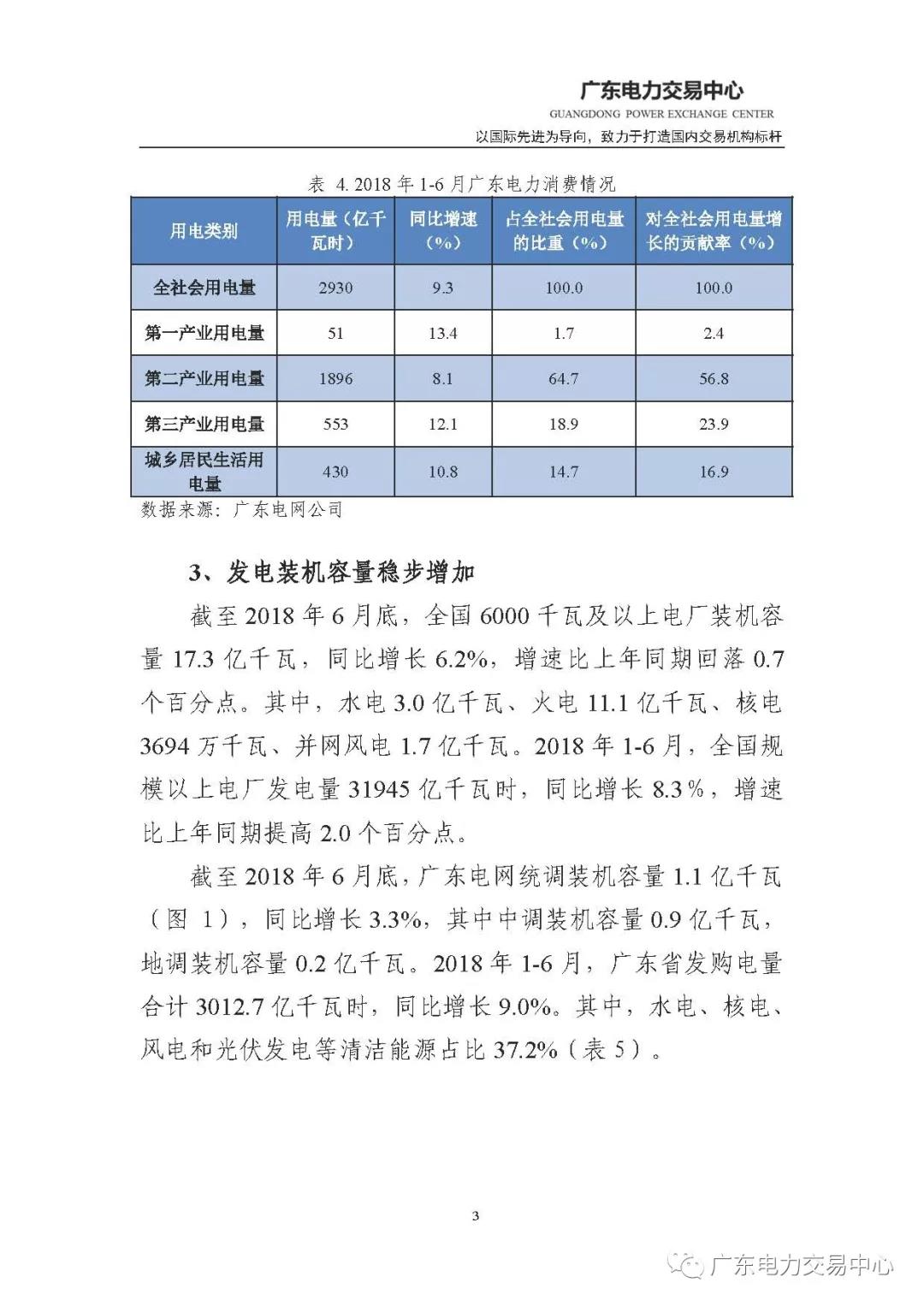 广东电力交易中心
GUANGDONG POWER EXCHANGE CENTER
以国际先进为导向，致力于打造国内交易机构标杆

表 4. 2018 年 1-6 月广东电力消费情况

| 用电类别 | 用电量（亿千瓦时） | 同比增速（%） | 占全社会用电量的比重（%） | 对全社会用电量增长的贡献率（%） |
|---|---|---|---|---|
| 全社会用电量 | 2930 | 9.3 | 100.0 | 100.0 |
| 第一产业用电量 | 51 | 13.4 | 1.7 | 2.4 |
| 第二产业用电量 | 1896 | 8.1 | 64.7 | 56.8 |
| 第三产业用电量 | 553 | 12.1 | 18.9 | 23.9 |
| 城乡居民生活用电量 | 430 | 10.8 | 14.7 | 16.9 |

数据来源：广东电网公司

3、发电装机容量稳步增加

截至 2018 年 6 月底，全国 6000 千瓦及以上电厂装机容量 17.3 亿千瓦，同比增长 6.2%，增速比上年同期回落 0.7 个百分点。其中，水电 3.0 亿千瓦、火电 11.1 亿千瓦、核电 3694 万千瓦、并网风电 1.7 亿千瓦。2018 年 1-6 月，全国规模以上电厂发电量 31945 亿千瓦时，同比增长 8.3%，增速比上年同期提高 2.0 个百分点。

截至 2018 年 6 月底，广东电网统调装机容量 1.1 亿千瓦（图 1），同比增长 3.3%，其中中调装机容量 0.9 亿千瓦，地调装机容量 0.2 亿千瓦。2018 年 1-6 月，广东省发购电量合计 3012.7 亿千瓦时，同比增长 9.0%。其中，水电、核电、风电和光伏发电等清洁能源占比 37.2%（表 5）。

3

广东电力交易中心